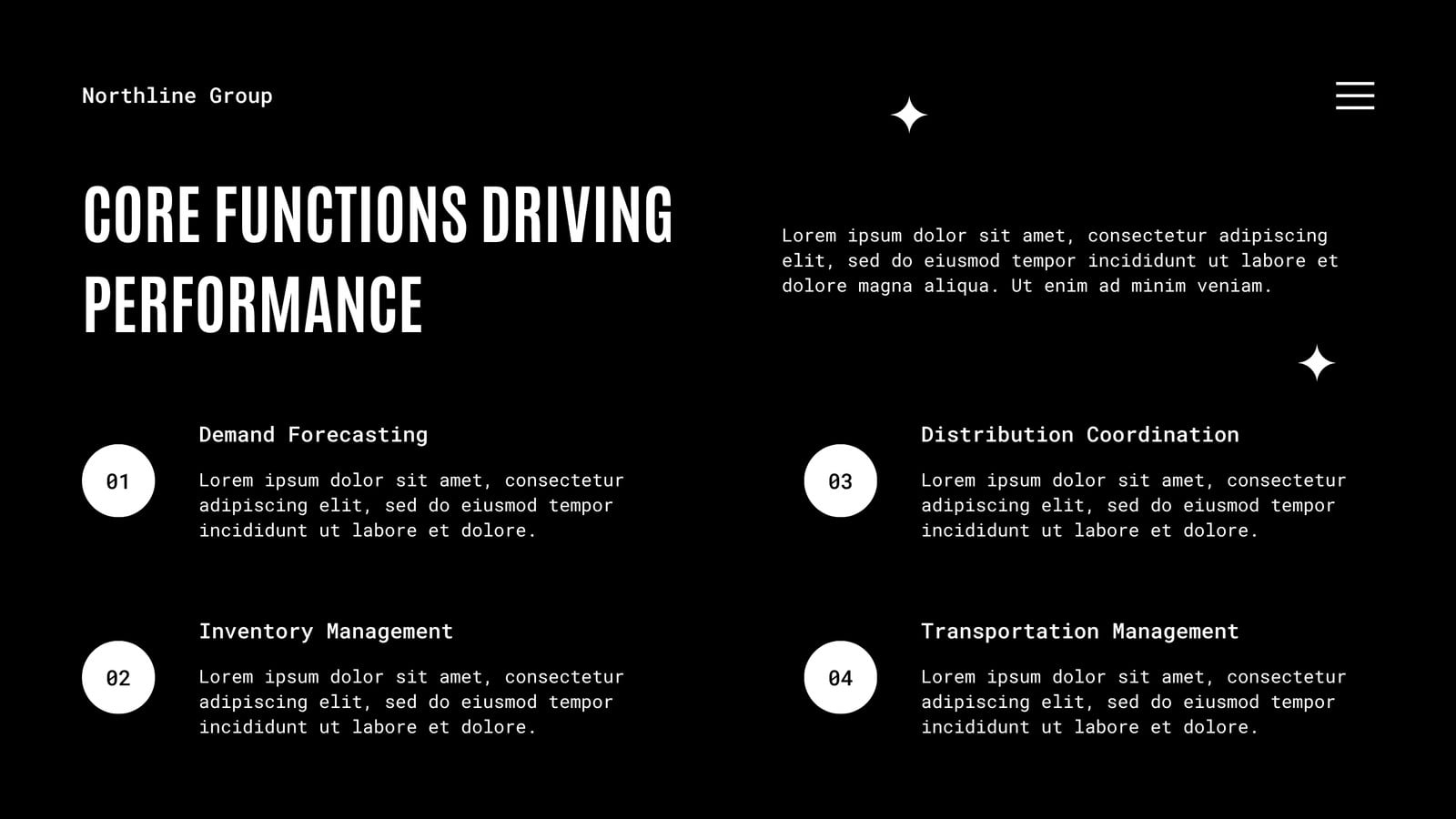 Northline Group

CORE FUNCTIONS DRIVING PERFORMANCE

Lorem ipsum dolor sit amet, consectetur adipiscing elit, sed do eiusmod tempor incididunt ut labore et dolore magna aliqua. Ut enim ad minim veniam.

01

Demand Forecasting

Lorem ipsum dolor sit amet, consectetur adipiscing elit, sed do eiusmod tempor incididunt ut labore et dolore.

02

Inventory Management

Lorem ipsum dolor sit amet, consectetur adipiscing elit, sed do eiusmod tempor incididunt ut labore et dolore.

03

Distribution Coordination

Lorem ipsum dolor sit amet, consectetur adipiscing elit, sed do eiusmod tempor incididunt ut labore et dolore.

04

Transportation Management

Lorem ipsum dolor sit amet, consectetur adipiscing elit, sed do eiusmod tempor incididunt ut labore et dolore.